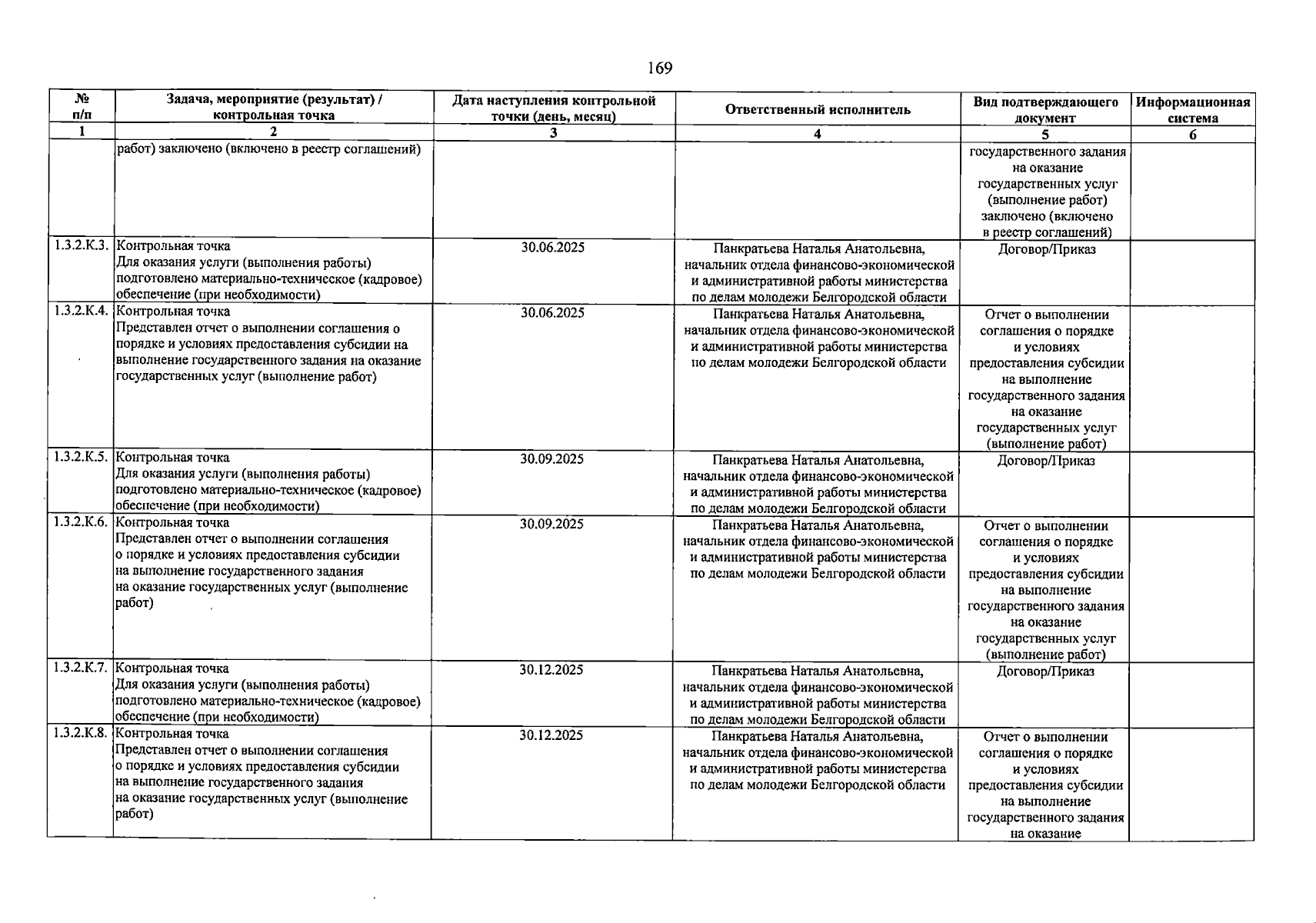 169

| № п/п | Задача, мероприятие (результат) / контрольная точка | Дата наступления контрольной точки (день, месяц) | Ответственный исполнитель | Вид подтверждающего документ | Информационная система |
|---|---|---|---|---|---|
| 1 | 2 | 3 | 4 | 5 | 6 |
| | работ) заключено (включено в реестр соглашений) | | | государственного задания на оказание государственных услуг (выполнение работ) заключено (включено в реестр соглашений) | |
| 1.3.2.К.3. | Контрольная точка Для оказания услуги (выполнения работы) подготовлено материально-техническое (кадровое) обеспечение (при необходимости) | 30.06.2025 | Панкратьева Наталья Анатольевна, начальник отдела финансово-экономической и административной работы министерства по делам молодежи Белгородской области | Договор/Приказ | |
| 1.3.2.К.4. | Контрольная точка Представлен отчет о выполнении соглашения о порядке и условиях предоставления субсидии на выполнение государственного задания на оказание государственных услуг (выполнение работ) | 30.06.2025 | Панкратьева Наталья Анатольевна, начальник отдела финансово-экономической и административной работы министерства по делам молодежи Белгородской области | Отчет о выполнении соглашения о порядке и условиях предоставления субсидии на выполнение государственного задания на оказание государственных услуг (выполнение работ) | |
| 1.3.2.К.5. | Контрольная точка Для оказания услуги (выполнения работы) подготовлено материально-техническое (кадровое) обеспечение (при необходимости) | 30.09.2025 | Панкратьева Наталья Анатольевна, начальник отдела финансово-экономической и административной работы министерства по делам молодежи Белгородской области | Договор/Приказ | |
| 1.3.2.К.6. | Контрольная точка Представлен отчет о выполнении соглашения о порядке и условиях предоставления субсидии на выполнение государственного задания на оказание государственных услуг (выполнение работ) | 30.09.2025 | Панкратьева Наталья Анатольевна, начальник отдела финансово-экономической и административной работы министерства по делам молодежи Белгородской области | Отчет о выполнении соглашения о порядке и условиях предоставления субсидии на выполнение государственного задания на оказание государственных услуг (выполнение работ) | |
| 1.3.2.К.7. | Контрольная точка Для оказания услуги (выполнения работы) подготовлено материально-техническое (кадровое) обеспечение (при необходимости) | 30.12.2025 | Панкратьева Наталья Анатольевна, начальник отдела финансово-экономической и административной работы министерства по делам молодежи Белгородской области | Договор/Приказ | |
| 1.3.2.К.8. | Контрольная точка Представлен отчет о выполнении соглашения о порядке и условиях предоставления субсидии на выполнение государственного задания на оказание государственных услуг (выполнение работ) | 30.12.2025 | Панкратьева Наталья Анатольевна, начальник отдела финансово-экономической и административной работы министерства по делам молодежи Белгородской области | Отчет о выполнении соглашения о порядке и условиях предоставления субсидии на выполнение государственного задания на оказание | |